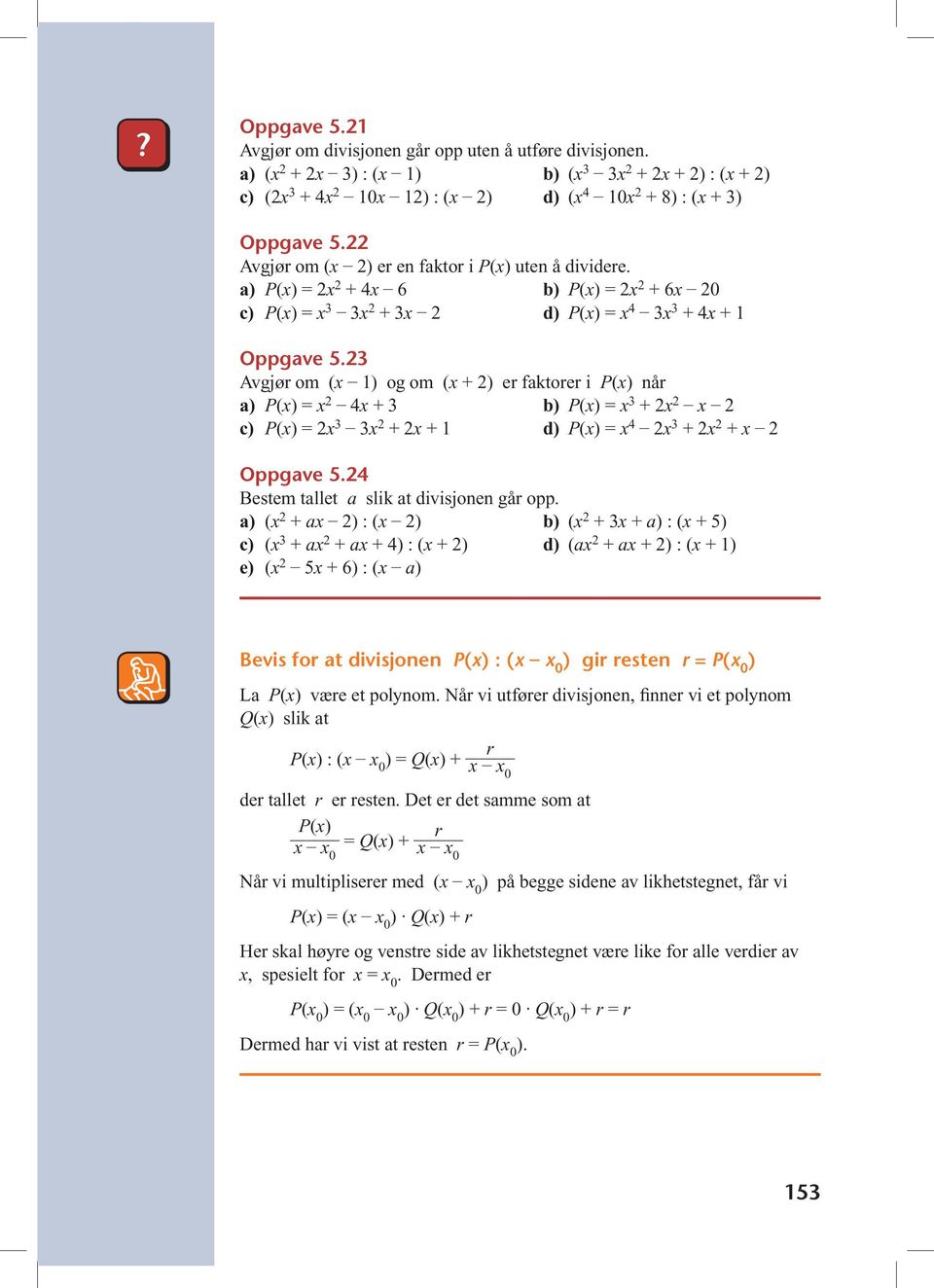 ?

Oppgave 5.21
Avgjør om divisjonen går opp uten å utføre divisjonen.
a) $(x^2 + 2x - 3) : (x - 1)$
b) $(x^3 - 3x^2 + 2x + 2) : (x + 2)$
c) $(2x^3 + 4x^2 - 10x - 12) : (x - 2)$
d) $(x^4 - 10x^2 + 8) : (x + 3)$

Oppgave 5.22
Avgjør om $(x - 2)$ er en faktor i $P(x)$ uten å dividere.
a) $P(x) = 2x^2 + 4x - 6$
b) $P(x) = 2x^2 + 6x - 20$
c) $P(x) = x^3 - 3x^2 + 3x - 2$
d) $P(x) = x^4 - 3x^3 + 4x + 1$

Oppgave 5.23
Avgjør om $(x - 1)$ og om $(x + 2)$ er faktorer i $P(x)$ når
a) $P(x) = x^2 - 4x + 3$
b) $P(x) = x^3 + 2x^2 - x - 2$
c) $P(x) = 2x^3 - 3x^2 + 2x + 1$
d) $P(x) = x^4 - 2x^3 + 2x^2 + x - 2$

Oppgave 5.24
Bestem tallet $a$ slik at divisjonen går opp.
a) $(x^2 + ax - 2) : (x - 2)$
b) $(x^2 + 3x + a) : (x + 5)$
c) $(x^3 + ax^2 + ax + 4) : (x + 2)$
d) $(ax^2 + ax + 2) : (x + 1)$
e) $(x^2 - 5x + 6) : (x - a)$

Bevis for at divisjonen $P(x) : (x - x_0)$ gir resten $r = P(x_0)$

La $P(x)$ være et polynom. Når vi utfører divisjonen, finner vi et polynom $Q(x)$ slik at

$P(x) : (x - x_0) = Q(x) + \frac{r}{x - x_0}$

der tallet $r$ er resten. Det er det samme som at

$\frac{P(x)}{x - x_0} = Q(x) + \frac{r}{x - x_0}$

Når vi multipliserer med $(x - x_0)$ på begge sidene av likhetstegnet, får vi

$P(x) = (x - x_0) \cdot Q(x) + r$

Her skal høyre og venstre side av likhetstegnet være like for alle verdier av $x$, spesielt for $x = x_0$. Dermed er

$P(x_0) = (x_0 - x_0) \cdot Q(x_0) + r = 0 \cdot Q(x_0) + r = r$

Dermed har vi vist at resten $r = P(x_0)$.

153